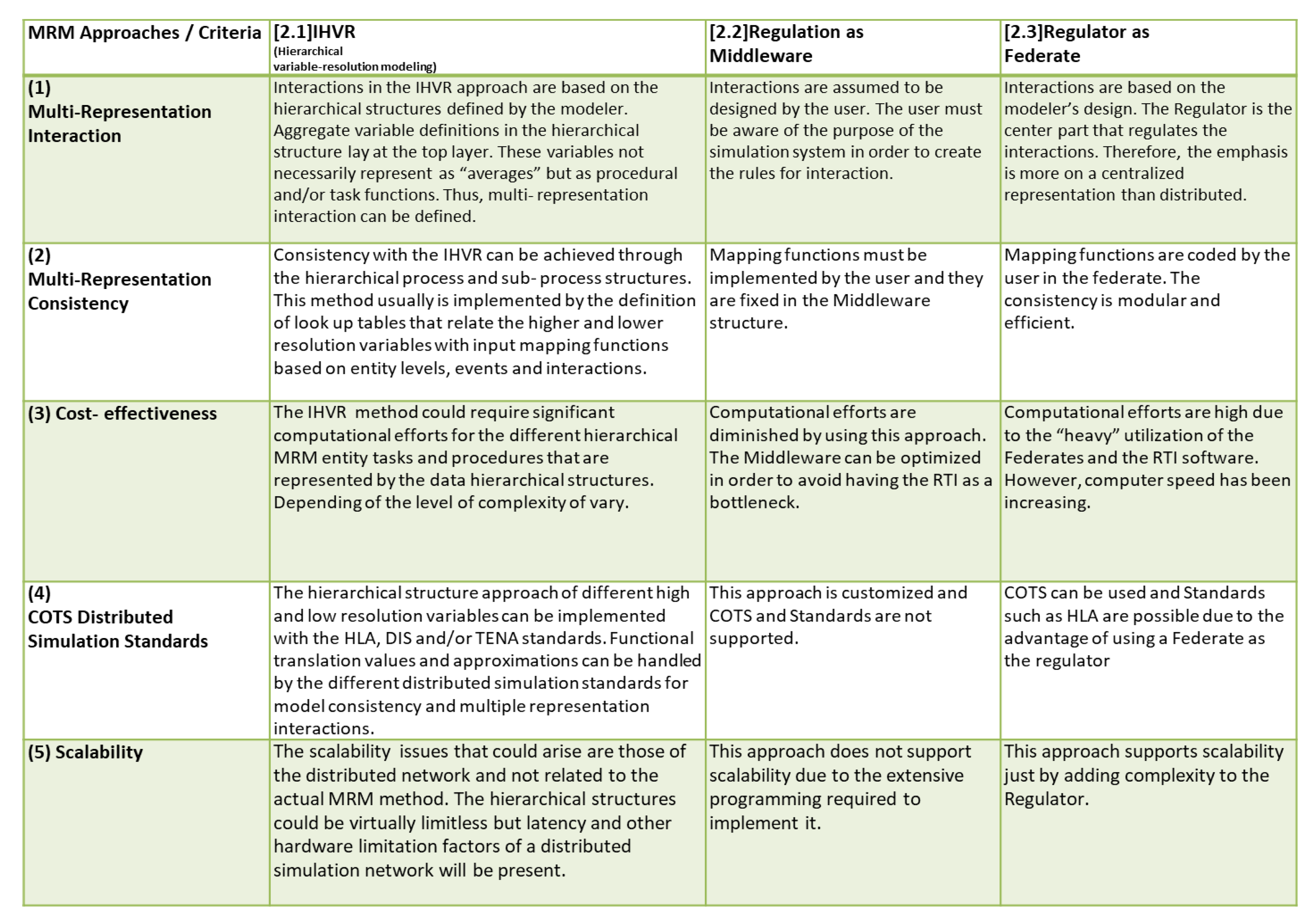 | MRM Approaches / Criteria | [2.1]IHVR (Hierarchical variable-resolution modeling) | [2.2]Regulation as Middleware | [2.3]Regulator as Federate |
|---|---|---|---|
| (1) Multi-Representation Interaction | Interactions in the IHVR approach are based on the hierarchical structures defined by the modeler. Aggregate variable definitions in the hierarchical structure lay at the top layer. These variables not necessarily represent as “averages” but as procedural and/or task functions. Thus, multi- representation interaction can be defined. | Interactions are assumed to be designed by the user. The user must be aware of the purpose of the simulation system in order to create the rules for interaction. | Interactions are based on the modeler’s design. The Regulator is the center part that regulates the interactions. Therefore, the emphasis is more on a centralized representation than distributed. |
| (2) Multi-Representation Consistency | Consistency with the IHVR can be achieved through the hierarchical process and sub- process structures. This method usually is implemented by the definition of look up tables that relate the higher and lower resolution variables with input mapping functions based on entity levels, events and interactions. | Mapping functions must be implemented by the user and they are fixed in the Middleware structure. | Mapping functions are coded by the user in the federate. The consistency is modular and efficient. |
| (3) Cost- effectiveness | The IHVR method could require significant computational efforts for the different hierarchical MRM entity tasks and procedures that are represented by the data hierarchical structures. Depending of the level of complexity of vary. | Computational efforts are diminished by using this approach. The Middleware can be optimized in order to avoid having the RTI as a bottleneck. | Computational efforts are high due to the “heavy” utilization of the Federates and the RTI software. However, computer speed has been increasing. |
| (4) COTS Distributed Simulation Standards | The hierarchical structure approach of different high and low resolution variables can be implemented with the HLA, DIS and/or TENA standards. Functional translation values and approximations can be handled by the different distributed simulation standards for model consistency and multiple representation interactions. | This approach is customized and COTS and Standards are not supported. | COTS can be used and Standards such as HLA are possible due to the advantage of using a Federate as the regulator |
| (5) Scalability | The scalability issues that could arise are those of the distributed network and not related to the actual MRM method. The hierarchical structures could be virtually limitless but latency and other hardware limitation factors of a distributed simulation network will be present. | This approach does not support scalability due to the extensive programming required to implement it. | This approach supports scalability just by adding complexity to the Regulator. |